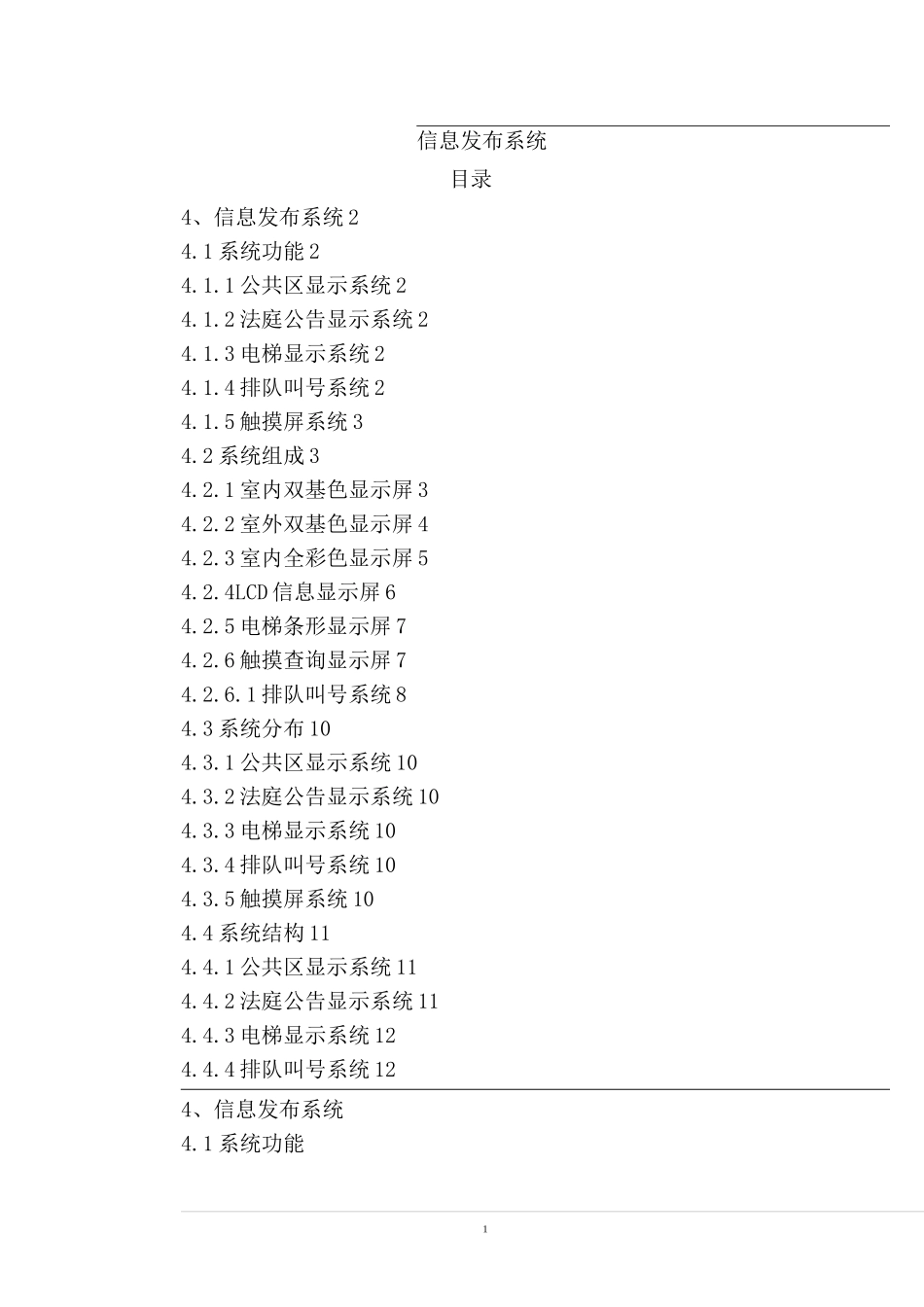 信息发布系统

目录

4、信息发布系统 2
4.1 系统功能 2
4.1.1 公共区显示系统 2
4.1.2 法庭公告显示系统 2
4.1.3 电梯显示系统 2
4.1.4 排队叫号系统 2
4.1.5 触摸屏系统 3
4.2 系统组成 3
4.2.1 室内双基色显示屏 3
4.2.2 室外双基色显示屏 4
4.2.3 室内全彩色显示屏 5
4.2.4LCD 信息显示屏 6
4.2.5 电梯条形显示屏 7
4.2.6 触摸查询显示屏 7
4.2.6.1 排队叫号系统 8
4.3 系统分布 10
4.3.1 公共区显示系统 10
4.3.2 法庭公告显示系统 10
4.3.3 电梯显示系统 10
4.3.4 排队叫号系统 10
4.3.5 触摸屏系统 10
4.4 系统结构 11
4.4.1 公共区显示系统 11
4.4.2 法庭公告显示系统 11
4.4.3 电梯显示系统 12
4.4.4 排队叫号系统 12

4、信息发布系统
4.1 系统功能

1